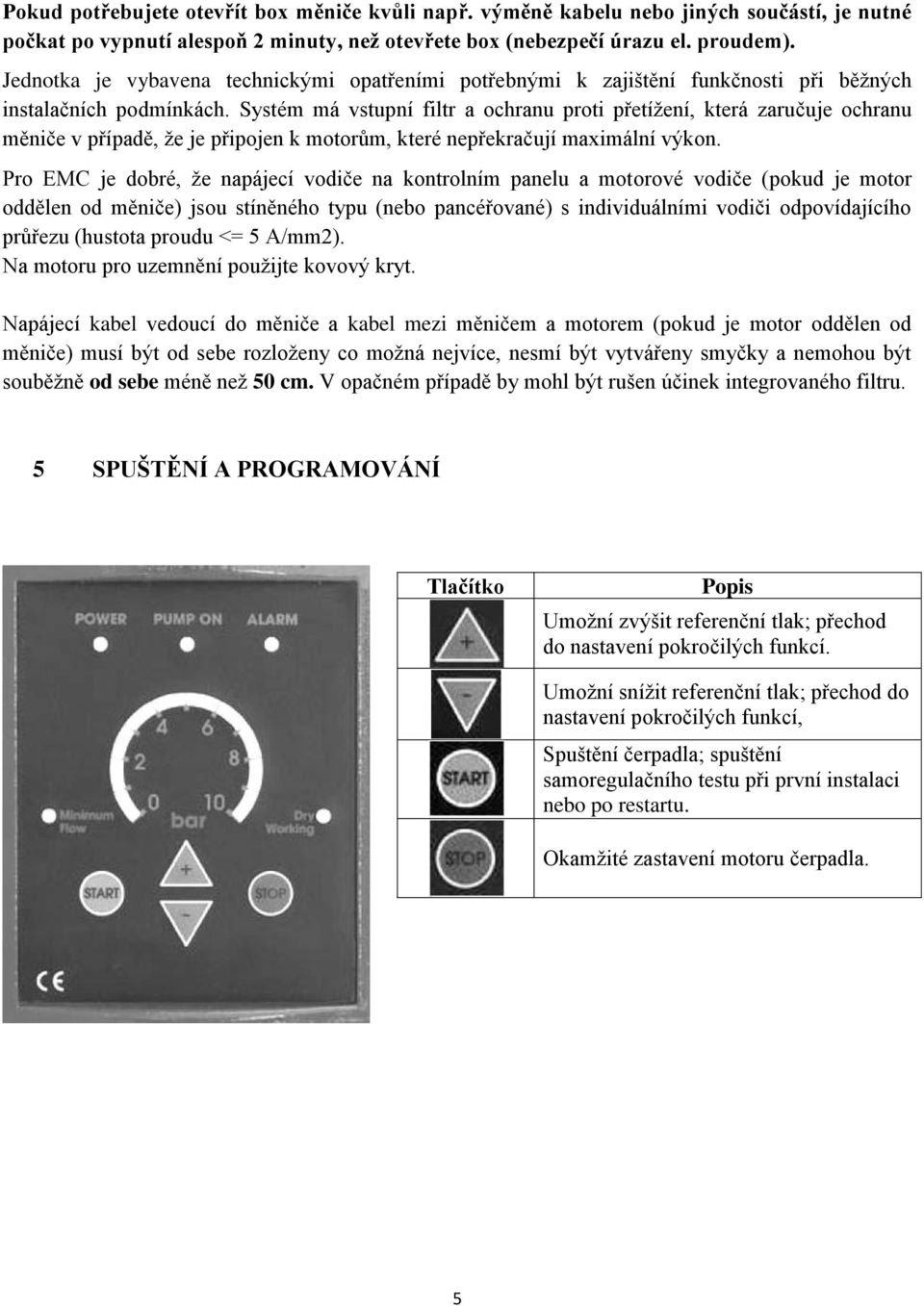 Pokud potřebujete otevřít box měniče kvůli např. výměně kabelu nebo jiných součástí, je nutné počkat po vypnutí alespoň 2 minuty, než otevřete box (nebezpečí úrazu el. proudem).

Jednotka je vybavena technickými opatřeními potřebnými k zajištění funkčnosti při běžných instalačních podmínkách. Systém má vstupní filtr a ochranu proti přetížení, která zaručuje ochranu měniče v případě, že je připojen k motorům, které nepřekračují maximální výkon.

Pro EMC je dobré, že napájecí vodiče na kontrolním panelu a motorové vodiče (pokud je motor oddělen od měniče) jsou stíněného typu (nebo pancéřované) s individuálními vodiči odpovídajícího průřezu (hustota proudu <= 5 A/mm2).
Na motoru pro uzemnění použijte kovový kryt.

Napájecí kabel vedoucí do měniče a kabel mezi měničem a motorem (pokud je motor oddělen od měniče) musí být od sebe rozloženy co možná nejvíce, nesmí být vytvářeny smyčky a nemohou být souběžně od sebe méně než 50 cm. V opačném případě by mohl být rušen účinek integrovaného filtru.

5 SPUŠTĚNÍ A PROGRAMOVÁNÍ

POWER PUMP ON ALARM
0 2 4 6 8 10 bar
Minimum Flow
Dry Working
START + - STOP
CE

| Tlačítko | Popis |
|---|---|
| + | Umožní zvýšit referenční tlak; přechod do nastavení pokročilých funkcí. |
| - | Umožní snížit referenční tlak; přechod do nastavení pokročilých funkcí, |
| START | Spuštění čerpadla; spuštění samoregulačního testu při první instalaci nebo po restartu. |
| STOP | Okamžité zastavení motoru čerpadla. |

5